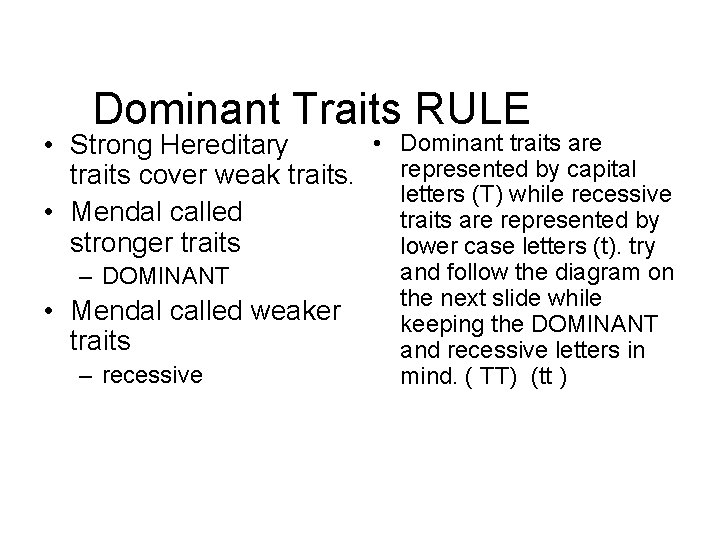 Dominant Traits RULE

• Strong Hereditary traits cover weak traits.
• Mendal called stronger traits
- DOMINANT
• Mendal called weaker traits
- recessive

• Dominant traits are represented by capital letters (T) while recessive traits are represented by lower case letters (t). try and follow the diagram on the next slide while keeping the DOMINANT and recessive letters in mind. ( TT) (tt )